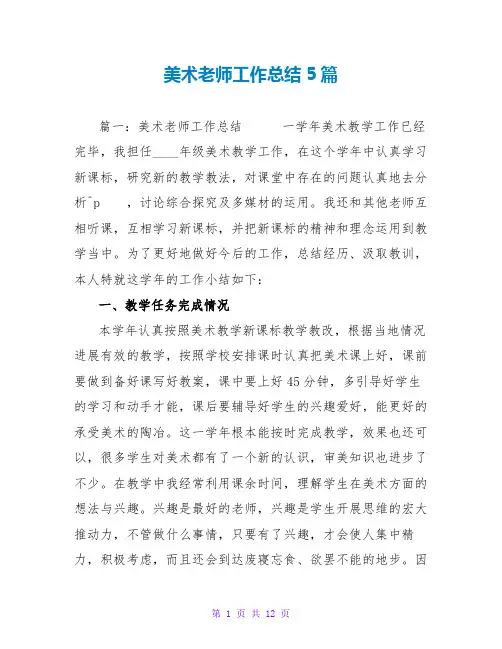 美术老师工作总结5篇

篇一：美术老师工作总结　　一学年美术教学工作已经完毕，我担任____年级美术教学工作，在这个学年中认真学习新课标，研究新的教学教法，对课堂中存在的问题认真地去分析^p　，讨论综合探究及多媒材的运用。我还和其他老师互相听课，互相学习新课标，并把新课标的精神和理念运用到教学当中。为了更好地做好今后的工作，总结经历、汲取教训，本人特就这学年的工作小结如下：

一、教学任务完成情况

本学年认真按照美术教学新课标教学教改，根据当地情况进展有效的教学，按照学校安排课时认真把美术课上好，课前要做到备好课写好教案，课中要上好45分钟，多引导好学生的学习和动手才能，课后要辅导好学生的兴趣爱好，能更好的承受美术的陶冶。这一学年根本能按时完成教学，效果也还可以，很多学生对美术都有了一个新的认识，审美知识也进步了不少。在教学中我经常利用课余时间，理解学生在美术方面的想法与兴趣。兴趣是最好的老师，兴趣是学生开展思维的宏大推动力，不管做什么事情，只要有了兴趣，才会使人集中精力，积极考虑，而且还会到达废寝忘食、欲罢不能的地步。因

第 1 页 共 12 页